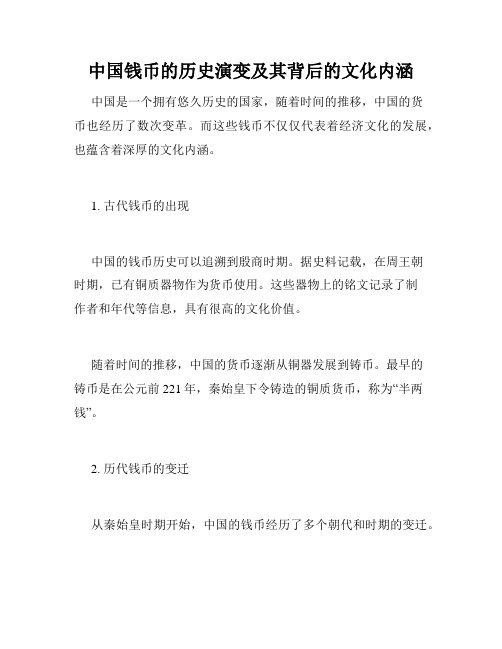 中国钱币的历史演变及其背后的文化内涵

中国是一个拥有悠久历史的国家，随着时间的推移，中国的货币也经历了数次变革。而这些钱币不仅仅代表着经济文化的发展，也蕴含着深厚的文化内涵。

1. 古代钱币的出现

中国的钱币历史可以追溯到殷商时期。据史料记载，在周王朝时期，已有铜质器物作为货币使用。这些器物上的铭文记录了制作者和年代等信息，具有很高的文化价值。

随着时间的推移，中国的货币逐渐从铜器发展到铸币。最早的铸币是在公元前 221 年，秦始皇下令铸造的铜质货币，称为“半两钱”。

2. 历代钱币的变迁

从秦始皇时期开始，中国的钱币经历了多个朝代和时期的变迁。